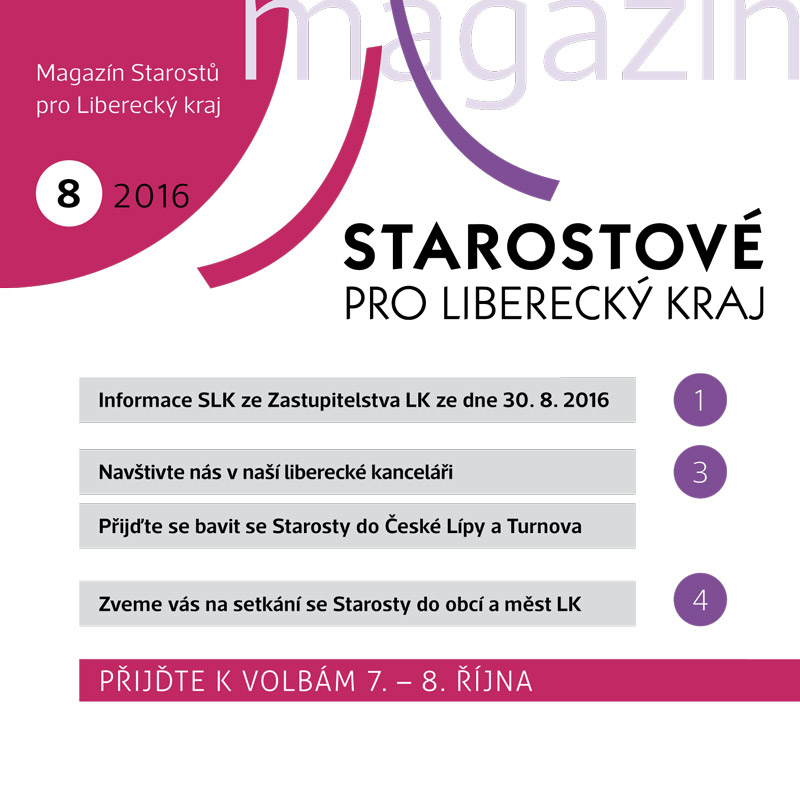 magazín

Magazín Starostů pro Liberecký kraj

8 2016

STAROSTOVÉ
PRO LIBERECKÝ KRAJ

Informace SLK ze Zastupitelstva LK ze dne 30. 8. 2016 1

Navštivte nás v naší liberecké kanceláři 3

Přijďte se bavit se Starosty do České Lípy a Turnova

Zveme vás na setkání se Starosty do obcí a měst LK 4

PŘIJĎTE K VOLBÁM 7. – 8. ŘÍJNA